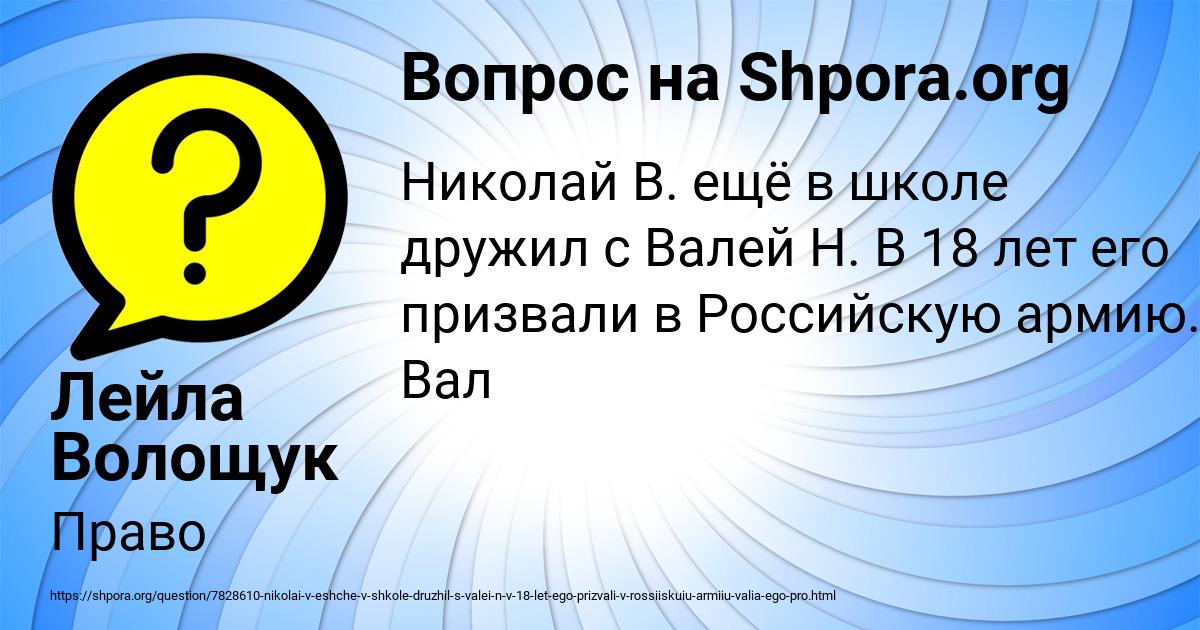 Вопрос на Shpora.org

Николай В. ещё в школе дружил с Валей Н. В 18 лет его призвали в Российскую армию. Вал

Лейла Волощук

Право

https://shpora.org/question/7828610-nikolai-v-eshche-v-shkole-druzhil-s-valei-n-v-18-let-ego-prizvali-v-rossiiskuiu-armiiu-valia-ego-pro.html